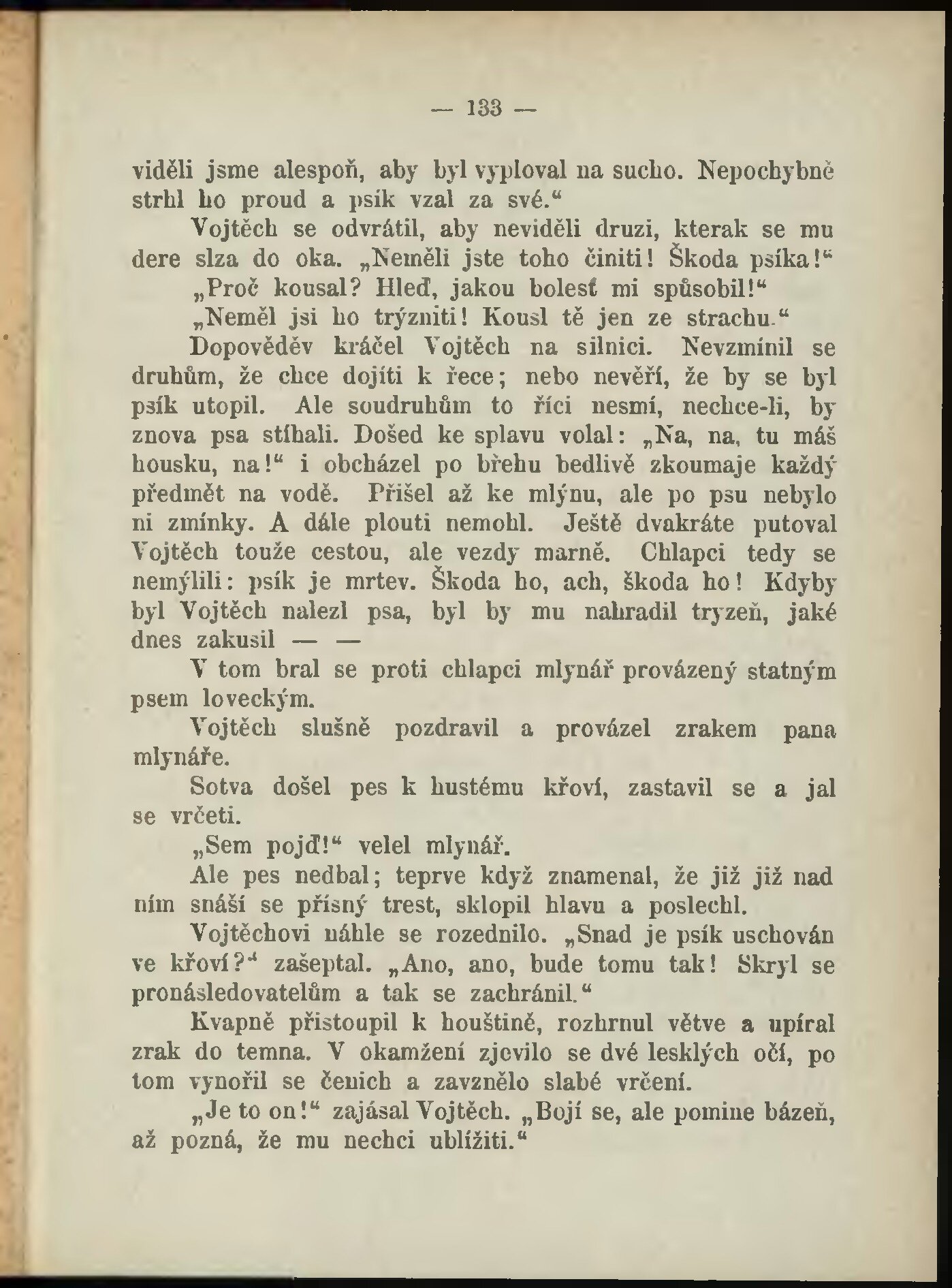 — 133 —

viděli jsme alespoň, aby byl vyploval na sucho. Nepochybně strhl ho proud a psík vzal za své.“

Vojtěch se odvrátil, aby neviděli druzi, kterak se mu dere slza do oka. „Neměli jste toho činiti! Škoda psíka!“

„Proč kousal? Hleď, jakou bolesť mi spůsobil!“

„Neměl jsi ho trýzniti! Kousl tě jen ze strachu.“

Dopověděv kráčel Vojtěch na silnici. Nevzmínil se druhům, že chce dojíti k řece; nebo nevěří, že by se byl psík utopil. Ale soudruhům to říci nesmí, nechce-li, by znova psa stíhali. Došed ke splavu volal: „Na, na, tu máš housku, na!“ i obcházel po břehu bedlivě zkoumaje každý předmět na vodě. Přišel až ke mlýnu, ale po psu nebylo ni zmínky. A dále plouti nemohl. Ještě dvakráte putoval Vojtěch touže cestou, ale vezdy marně. Chlapci tedy se nemýlili: psík je mrtev. Škoda ho, ach, škoda ho! Kdyby byl Vojtěch nalezl psa, byl by mu nahradil tryzeň, jaké dnes zakusil — —

V tom bral se proti chlapci mlynář provázený statným psem loveckým.

Vojtěch slušně pozdravil a provázel zrakem pana mlynáře.

Sotva došel pes k hustému křoví, zastavil se a jal se vrčeti.

„Sem pojď!“ velel mlynář.

Ale pes nedbal; teprve když znamenal, že již již nad ním snáší se přísný trest, sklopil hlavu a poslechl.

Vojtěchovi náhle se rozednilo. „Snad je psík uschován ve křoví?“ zašeptal. „Ano, ano, bude tomu tak! Skryl se pronásledovatelům a tak se zachránil.“

Kvapně přistoupil k houštině, rozhrnul větve a upíral zrak do temna. V okamžení zjevilo se dvé lesklých očí, po tom vynořil se čenich a zavznělo slabé vrčení.

„Je to on!“ zajásal Vojtěch. „Bojí se, ale pomine bázeň, až pozná, že mu nechci ublížiti.“